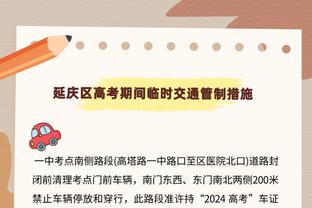 延庆区高考期间临时交通管制措施

一中考点南侧路段(高塔路一中路口至区医院北口)道路封闭前清理考点门前车辆，南门东西、东门南北两侧200米禁止车辆停放和穿行，此路段准许持“2024 高考”车证